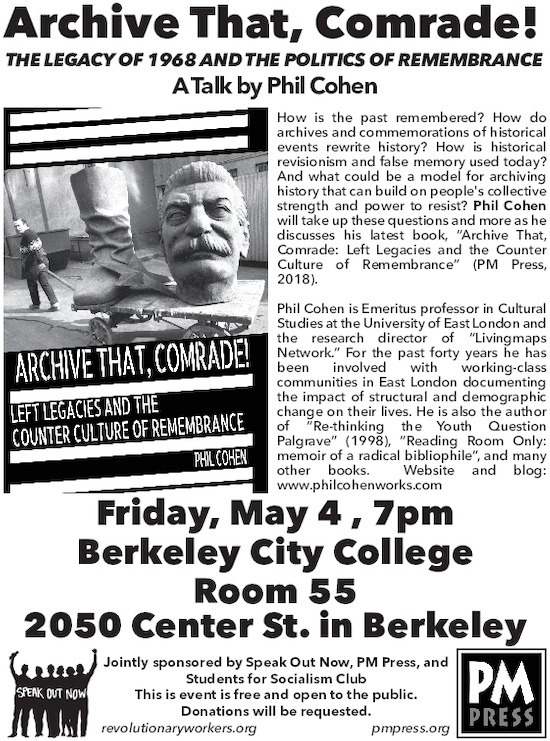 Archive That, Comrade!

THE LEGACY OF 1968 AND THE POLITICS OF REMEMBRANCE

A Talk by Phil Cohen

ARCHIVE THAT, COMRADE!

LEFT LEGACIES AND THE COUNTER CULTURE OF REMEMBRANCE

PHIL COHEN

How is the past remembered? How do archives and commemorations of historical events rewrite history? How is historical revisionism and false memory used today? And what could be a model for archiving history that can build on people's collective strength and power to resist? Phil Cohen will take up these questions and more as he discusses his latest book, "Archive That, Comrade: Left Legacies and the Counter Culture of Remembrance" (PM Press, 2018).

Phil Cohen is Emeritus professor in Cultural Studies at the University of East London and the research director of "Livingmaps Network." For the past forty years he has been involved with working-class communities in East London documenting the impact of structural and demographic change on their lives. He is also the author of "Re-thinking the Youth Question Palgrave" (1998), "Reading Room Only: memoir of a radical bibliophile", and many other books. Website and blog: www.philcohenworks.com

Friday, May 4 , 7pm
Berkeley City College
Room 55
2050 Center St. in Berkeley

SPEAK OUT NOW

Jointly sponsored by Speak Out Now, PM Press, and Students for Socialism Club
This is event is free and open to the public.
Donations will be requested.

revolutionaryworkers.org

pmpress.org

PM PRESS